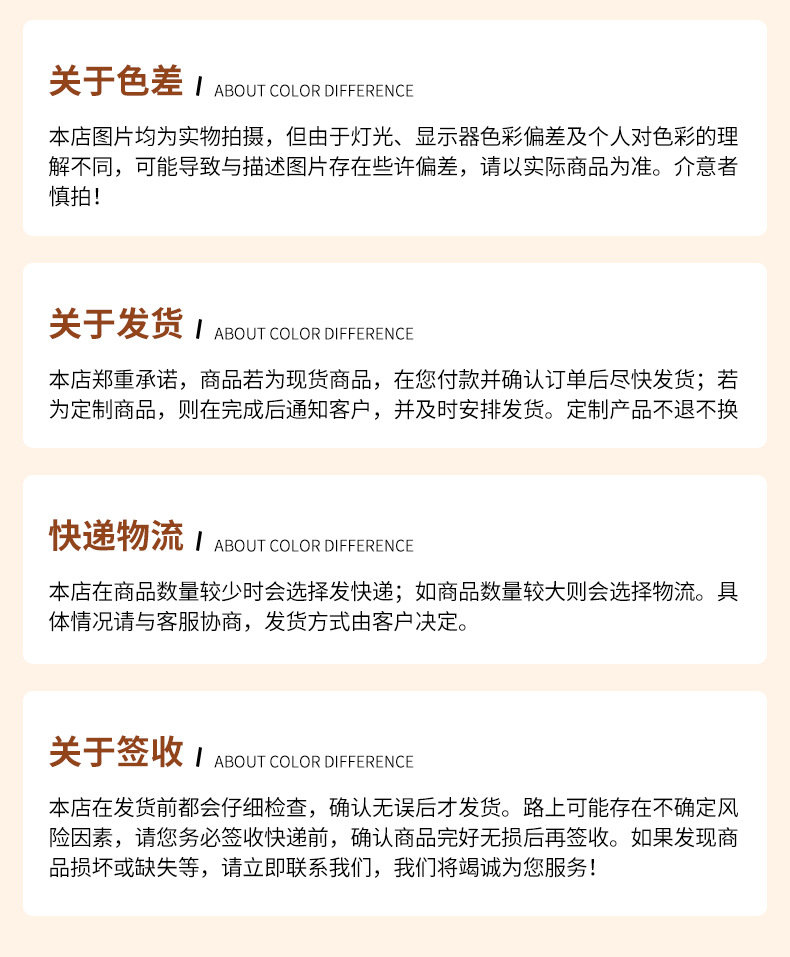 关于色差 / ABOUT COLOR DIFFERENCE

本店图片均为实物拍摄，但由于灯光、显示器色彩偏差及个人对色彩的理解不同，可能导致与描述图片存在些许偏差，请以实际商品为准。介意者慎拍！

关于发货 / ABOUT COLOR DIFFERENCE

本店郑重承诺，商品若为现货商品，在您付款并确认订单后尽快发货；若为定制商品，则在完成后通知客户，并及时安排发货。定制产品不退不换

快递物流 / ABOUT COLOR DIFFERENCE

本店在商品数量较少时会选择发快递；如商品数量较大则会选择物流。具体情况请与客服协商，发货方式由客户决定。

关于签收 / ABOUT COLOR DIFFERENCE

本店在发货前都会仔细检查，确认无误后才发货。路上可能存在不确定风险因素，请您务必签收快递前，确认商品完好无损后再签收。如果发现商品损坏或缺失等，请立即联系我们，我们将竭诚为您服务！